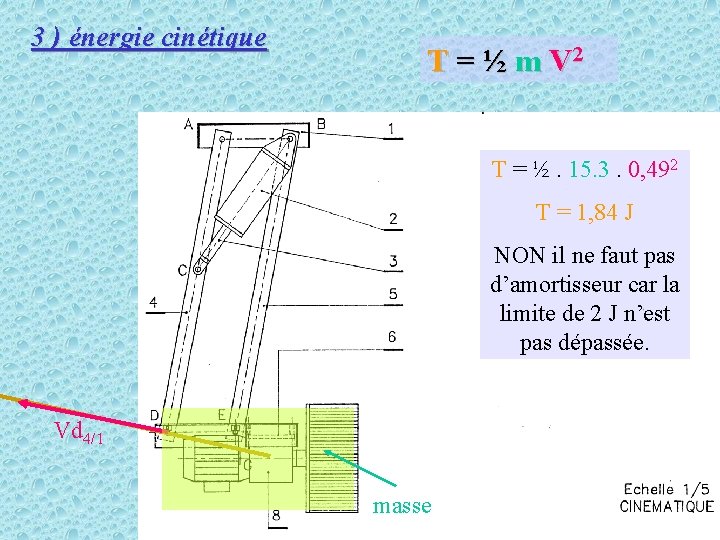 3 ) énergie cinétique

$T = \frac{1}{2} m V^2$

A

B

1

2

3

C

4

5

6

D

E

G

8

$Vd_{4/1}$

masse

$T = \frac{1}{2} . 15.3 . 0,49^2$

T = 1,84 J

NON il ne faut pas d'amortisseur car la limite de 2 J n'est pas dépassée.

Echelle 1/5
CINEMATIQUE